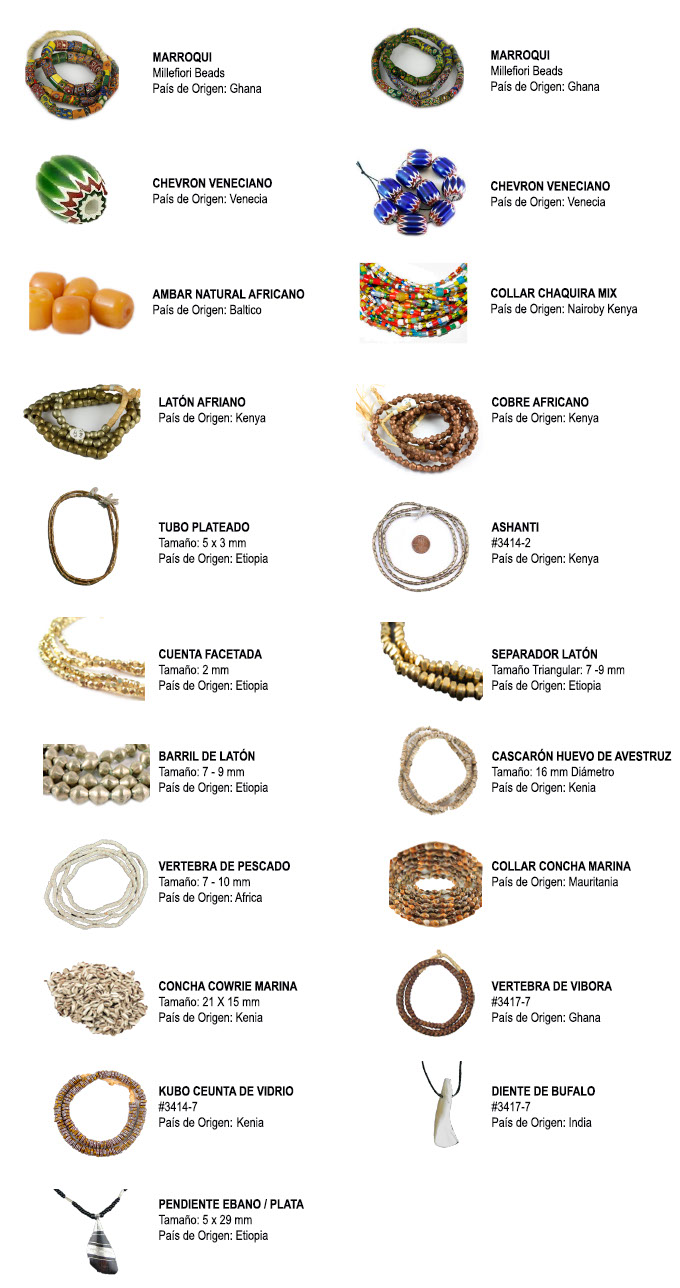 MARROQUI
Millefiori Beads
País de Origen: Ghana

CHEVRON VENECIANO
País de Origen: Venecia

AMBAR NATURAL AFRICANO
País de Origen: Baltico

LATÓN AFRIANO
País de Origen: Kenya

TUBO PLATEADO
Tamaño: 5 x 3 mm
País de Origen: Etiopia

CUENTA FACETADA
Tamaño: 2 mm
País de Origen: Etiopia

BARRIL DE LATÓN
Tamaño: 7 - 9 mm
País de Origen: Etiopia

VERTEBRA DE PESCADO
Tamaño: 7 - 10 mm
País de Origen: Africa

CONCHA COWRIE MARINA
Tamaño: 21 X 15 mm
País de Origen: Kenia

KUBO CEUNTA DE VIDRIO
#3414-7
País de Origen: Kenia

PENDIENTE EBANO / PLATA
Tamaño: 5 x 29 mm
País de Origen: Etiopia

MARROQUI
Millefiori Beads
País de Origen: Ghana

CHEVRON VENECIANO
País de Origen: Venecia

COLLAR CHAQUIRA MIX
País de Origen: Nairoby Kenya

COBRE AFRICANO
País de Origen: Kenya

ASHANTI
#3414-2
País de Origen: Kenya

SEPARADOR LATÓN
Tamaño Triangular: 7 -9 mm
País de Origen: Etiopia

CASCARÓN HUEVO DE AVESTRUZ
Tamaño: 16 mm Diámetro
País de Origen: Kenia

COLLAR CONCHA MARINA
País de Origen: Mauritania

VERTEBRA DE VIBORA
#3417-7
País de Origen: Ghana

DIENTE DE BUFALO
#3417-7
País de Origen: India